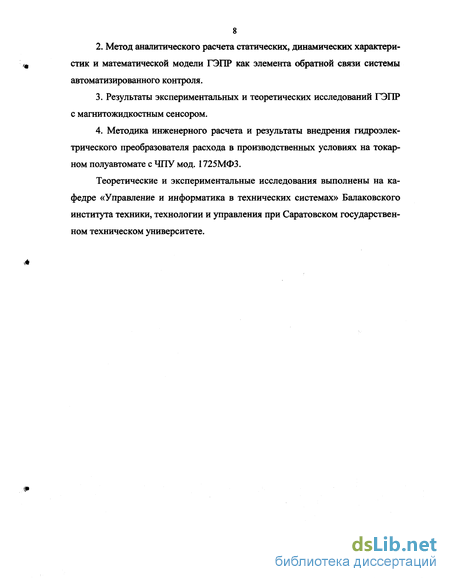 8

2. Метод аналитического расчета статических, динамических характеристик и математической модели ГЭПР как элемента обратной связи системы автоматизированного контроля.

3. Результаты экспериментальных и теоретических исследований ГЭПР с магнитожидкостным сенсором.

4. Методика инженерного расчета и результаты внедрения гидроэлектрического преобразователя расхода в производственных условиях на токарном полуавтомате с ЧПУ мод. 1725МФ3.

Теоретические и экспериментальные исследования выполнены на кафедре «Управление и информатика в технических системах» Балаковского института техники, технологии и управления при Саратовском государственном техническом университете.

dsLib.net
библиотека диссертаций